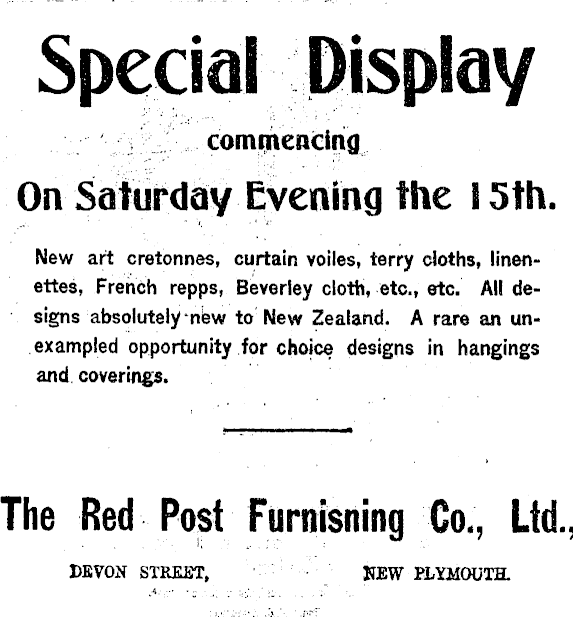 Special Display

commencing

On Saturday Evening the 15th.

New art cretonnes, curtain voiles, terry cloths, linenettes, French repps, Beverley cloth, etc., etc. All designs absolutely new to New Zealand. A rare an unexampled opportunity for choice designs in hangings and coverings.

The Red Post Furnisning Co., Ltd.,

DEVON STREET, NEW PLYMOUTH.